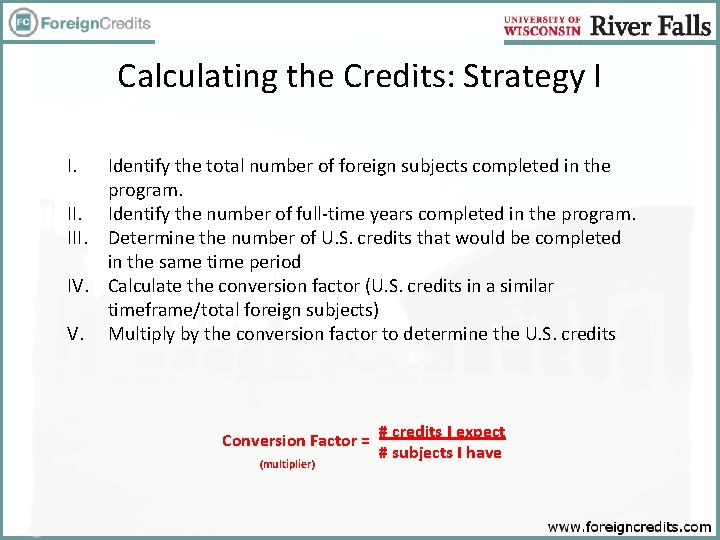 FC ForeignCredits

UNIVERSITY OF WISCONSIN River Falls

Calculating the Credits: Strategy I

I. Identify the total number of foreign subjects completed in the program.
II. Identify the number of full-time years completed in the program.
III. Determine the number of U.S. credits that would be completed in the same time period
IV. Calculate the conversion factor (U.S. credits in a similar timeframe/total foreign subjects)
V. Multiply by the conversion factor to determine the U.S. credits

Conversion Factor = $\frac{\text{\# credits I expect}}{\text{\# subjects I have}}$
(multiplier)

www.foreigncredits.com